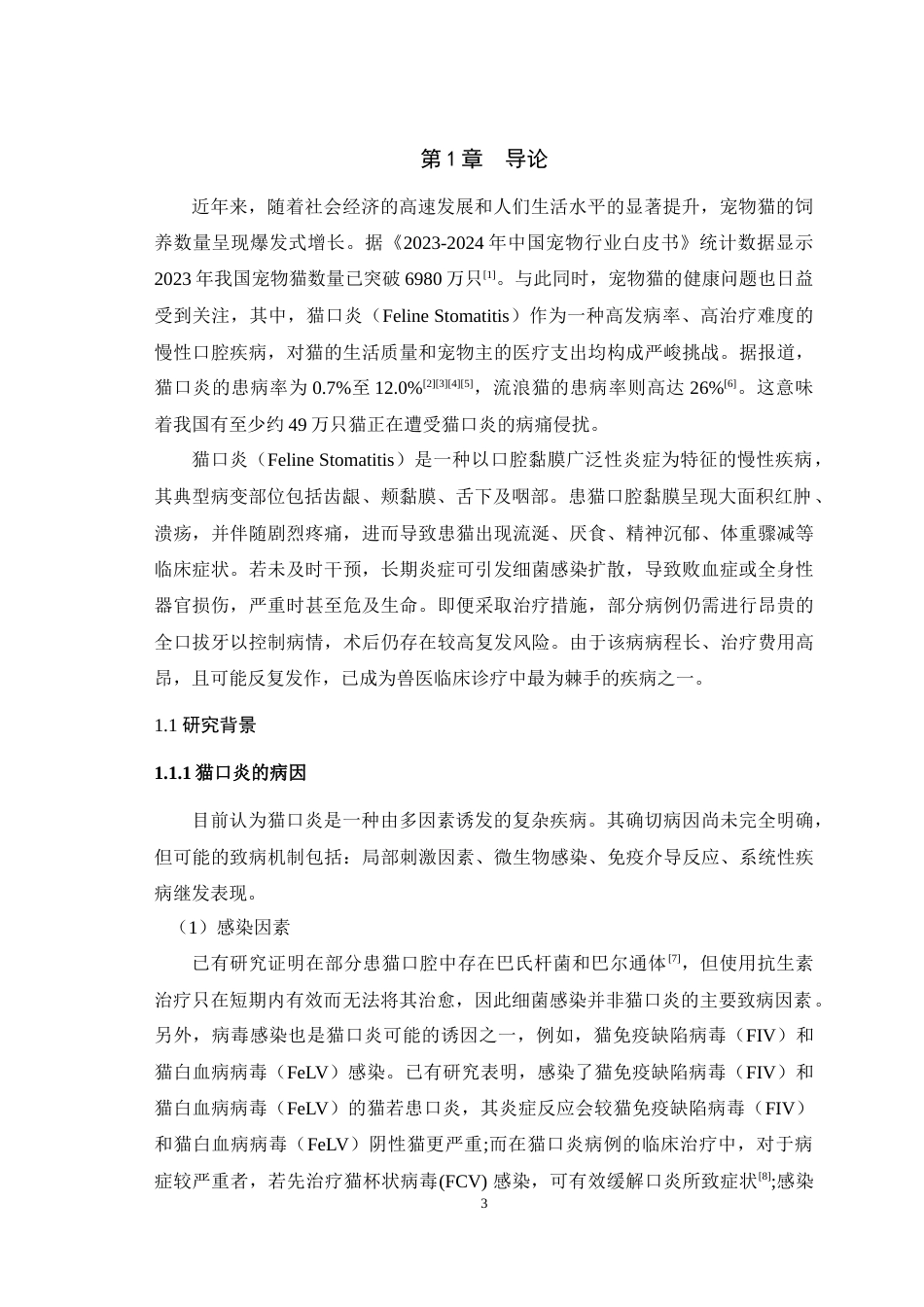 第 1 章　导论

近年来，随着社会经济的高速发展和人们生活水平的显著提升，宠物猫的饲养数量呈现爆发式增长。据《2023-2024 年中国宠物行业白皮书》统计数据显示 2023 年我国宠物猫数量已突破 6980 万只$^{[1]}$。与此同时，宠物猫的健康问题也日益受到关注，其中，猫口炎（Feline Stomatitis）作为一种高发病率、高治疗难度的慢性口腔疾病，对猫的生活质量和宠物主的医疗支出均构成严峻挑战。据报道，猫口炎的患病率为 0.7%至 12.0%$^{[2][3][4][5]}$，流浪猫的患病率则高达 26%$^{[6]}$。这意味着我国有至少约 49 万只猫正在遭受猫口炎的病痛侵扰。

猫口炎（Feline Stomatitis）是一种以口腔黏膜广泛性炎症为特征的慢性疾病，其典型病变部位包括齿龈、颊黏膜、舌下及咽部。患猫口腔黏膜呈现大面积红肿、溃疡，并伴随剧烈疼痛，进而导致患猫出现流涎、厌食、精神沉郁、体重骤减等临床症状。若未及时干预，长期炎症可引发细菌感染扩散，导致败血症或全身性器官损伤，严重时甚至危及生命。即便采取治疗措施，部分病例仍需进行昂贵的全口拔牙以控制病情，术后仍存在较高复发风险。由于该病病程长、治疗费用高昂，且可能反复发作，已成为兽医临床诊疗中最为棘手的疾病之一。

1.1 研究背景

1.1.1 猫口炎的病因

目前认为猫口炎是一种由多因素诱发的复杂疾病。其确切病因尚未完全明确，但可能的致病机制包括：局部刺激因素、微生物感染、免疫介导反应、系统性疾病继发表现。

（1）感染因素

已有研究证明在部分患猫口腔中存在巴氏杆菌和巴尔通体$^{[7]}$，但使用抗生素治疗只在短期内有效而无法将其治愈，因此细菌感染并非猫口炎的主要致病因素。另外，病毒感染也是猫口炎可能的诱因之一，例如，猫免疫缺陷病毒（FIV）和猫白血病病毒（FeLV）感染。已有研究表明，感染了猫免疫缺陷病毒（FIV）和猫白血病病毒（FeLV）的猫若患口炎，其炎症反应会较猫免疫缺陷病毒（FIV）和猫白血病病毒（FeLV）阴性猫更严重;而在猫口炎病例的临床治疗中，对于病症较严重者，若先治疗猫杯状病毒(FCV) 感染，可有效缓解口炎所致症状$^{[8]}$;感染

3